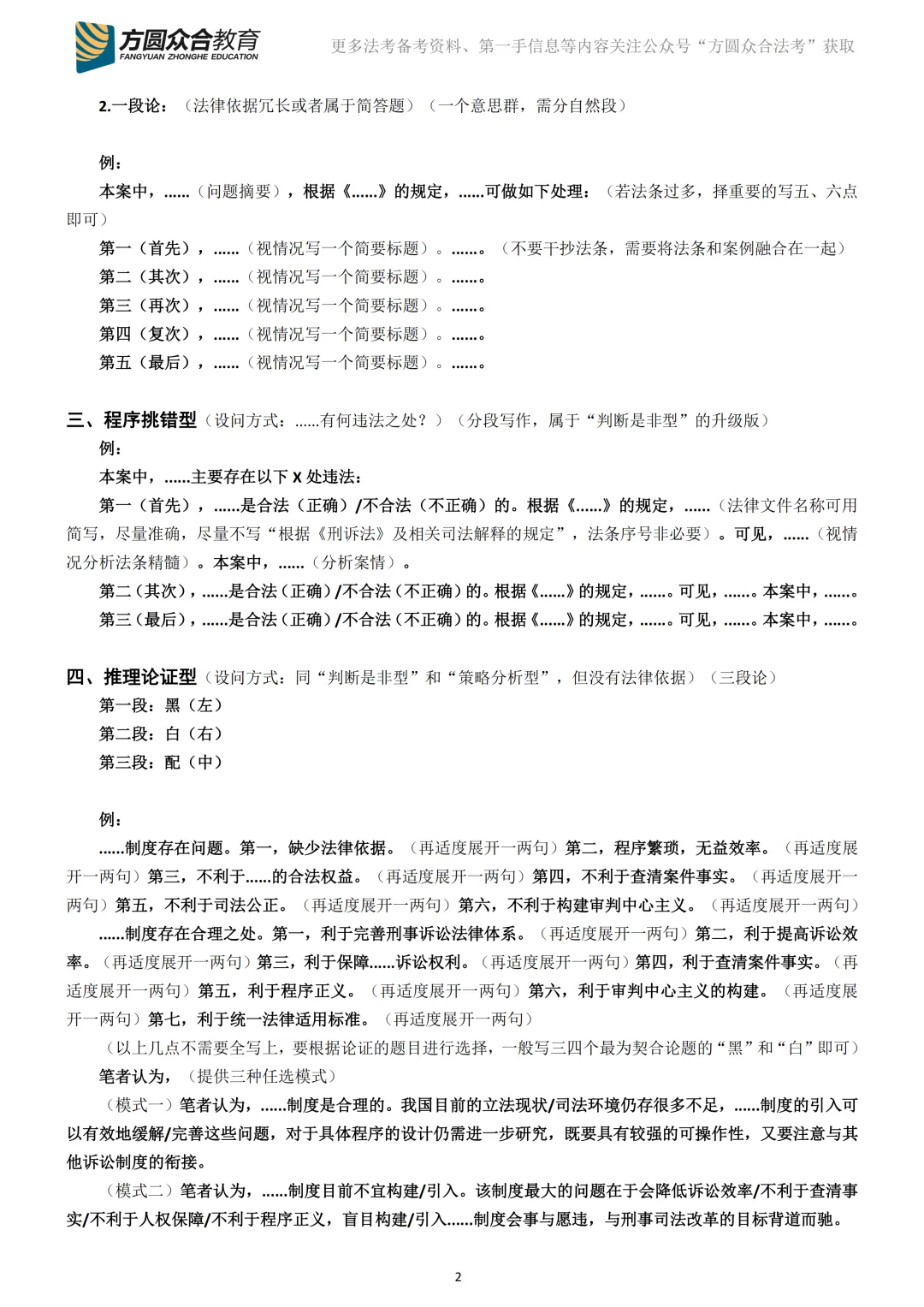 方圆众合教育
FANGYUAN ZHONGHE EDUCATION
更多法考备考资料、第一手信息等内容关注公众号“方圆众合法考”获取

2.一段论：（法律依据冗长或者属于简答题）（一个意思群，需分自然段）

例：
本案中，……（问题摘要），根据《……》的规定，……可做如下处理：（若法条过多，择重要的写五、六点即可）
第一（首先），……（视情况写一个简要标题）。……。（不要干抄法条，需要将法条和案例融合在一起）
第二（其次），……（视情况写一个简要标题）。……。
第三（再次），……（视情况写一个简要标题）。……。
第四（复次），……（视情况写一个简要标题）。……。
第五（最后），……（视情况写一个简要标题）。……。

三、程序挑错型（设问方式：……有何违法之处？）（分段写作，属于“判断是非型”的升级版）
例：
本案中，……主要存在以下 X 处违法：
第一（首先），……是合法（正确）/不合法（不正确）的。根据《……》的规定，……（法律文件名称可用简写，尽量准确，尽量不写“根据《刑诉法》及相关司法解释的规定”，法条序号非必要）。可见，……（视情况分析法条精髓）。本案中，……（分析案情）。
第二（其次），……是合法（正确）/不合法（不正确）的。根据《……》的规定，……。可见，……。本案中，……。
第三（最后），……是合法（正确）/不合法（不正确）的。根据《……》的规定，……。可见，……。本案中，……。

四、推理论证型（设问方式：同“判断是非型”和“策略分析型”，但没有法律依据）（三段论）
第一段：黑（左）
第二段：白（右）
第三段：配（中）

例：
……制度存在问题。第一，缺少法律依据。（再适度展开一两句）第二，程序繁琐，无益效率。（再适度展开一两句）第三，不利于……的合法权益。（再适度展开一两句）第四，不利于查清案件事实。（再适度展开一两句）第五，不利于司法公正。（再适度展开一两句）第六，不利于构建审判中心主义。（再适度展开一两句）
……制度存在合理之处。第一，利于完善刑事诉讼法律体系。（再适度展开一两句）第二，利于提高诉讼效率。（再适度展开一两句）第三，利于保障……诉讼权利。（再适度展开一两句）第四，利于查清案件事实。（再适度展开一两句）第五，利于程序正义。（再适度展开一两句）第六，利于审判中心主义的构建。（再适度展开一两句）第七，利于统一法律适用标准。（再适度展开一两句）
（以上几点不需要全写上，要根据论证的题目进行选择，一般写三四个最为契合论题的“黑”和“白”即可）
笔者认为，（提供三种任选模式）
（模式一）笔者认为，……制度是合理的。我国目前的立法现状/司法环境仍存很多不足，……制度的引入可以有效地缓解/完善这些问题，对于具体程序的设计仍需进一步研究，既要具有较强的可操作性，又要注意与其他诉讼制度的衔接。
（模式二）笔者认为，……制度目前不宜构建/引入。该制度最大的问题在于会降低诉讼效率/不利于查清事实/不利于人权保障/不利于程序正义，盲目构建/引入……制度会事与愿违，与刑事司法改革的目标背道而驰。

2